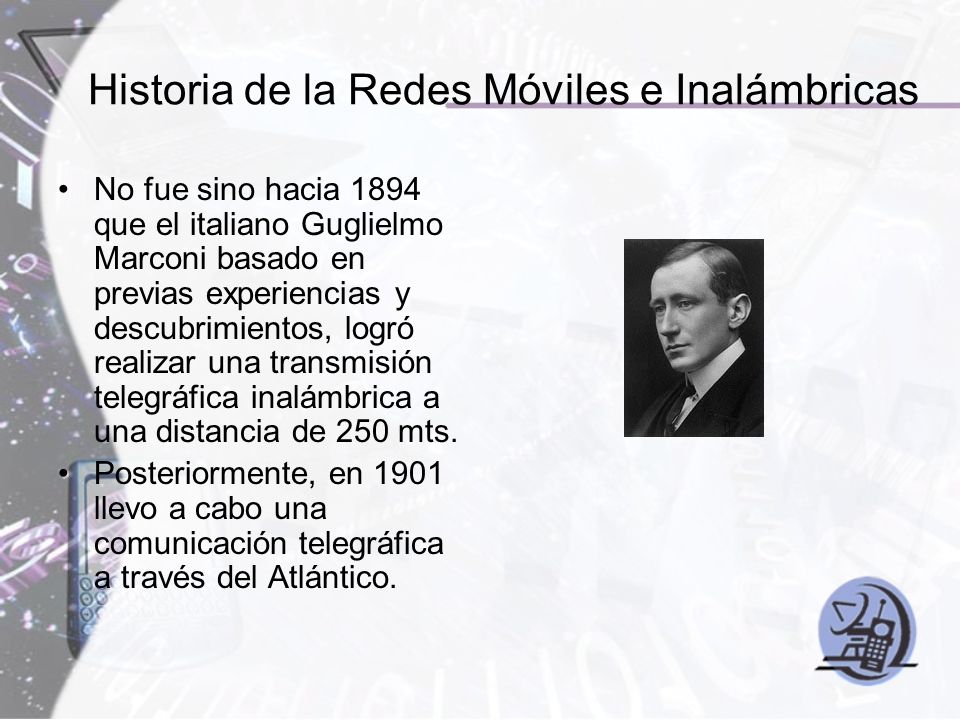 Historia de la Redes Móviles e Inalámbricas

• No fue sino hacia 1894 que el italiano Guglielmo Marconi basado en previas experiencias y descubrimientos, logró realizar una transmisión telegráfica inalámbrica a una distancia de 250 mts.

• Posteriormente, en 1901 llevo a cabo una comunicación telegráfica a través del Atlántico.